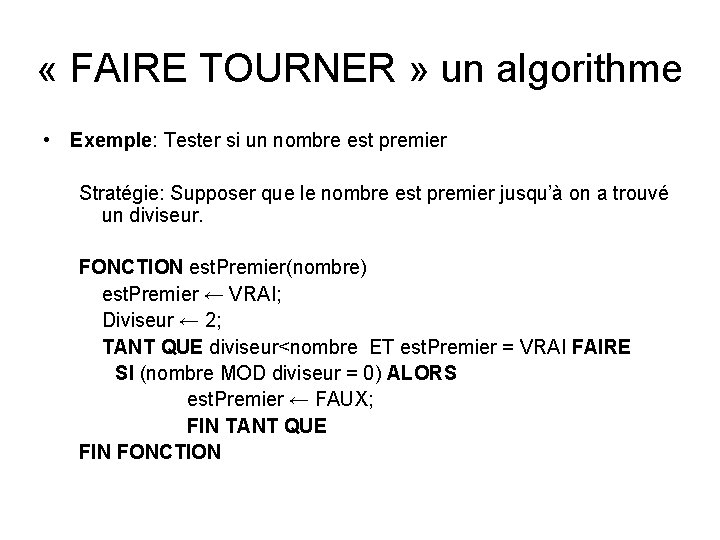 « FAIRE TOURNER » un algorithme

• Exemple: Tester si un nombre est premier

Stratégie: Supposer que le nombre est premier jusqu'à on a trouvé un diviseur.

FONCTION estPremier(nombre)
estPremier ← VRAI;
Diviseur ← 2;
TANT QUE diviseur<nombre ET estPremier = VRAI FAIRE
SI (nombre MOD diviseur = 0) ALORS
estPremier ← FAUX;
FIN TANT QUE
FIN FONCTION